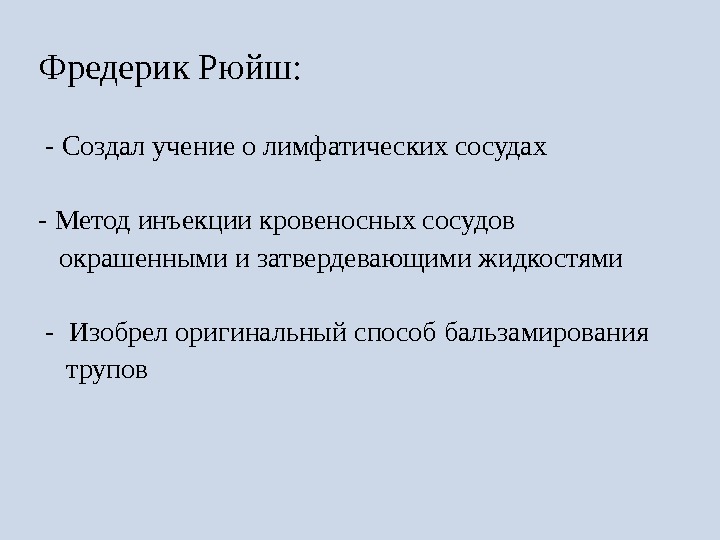 Фредерик Рюйш:

- Создал учение о лимфатических сосудах

- Метод инъекции кровеносных сосудов окрашенными и затвердевающими жидкостями

- Изобрел оригинальный способ бальзамирования трупов